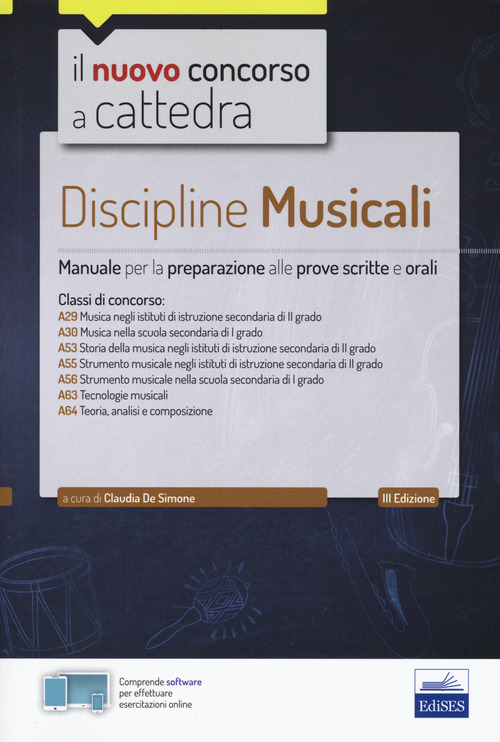 il nuovo concorso a cattedra

Discipline Musicali

Manuale per la preparazione alle prove scritte e orali

Classi di concorso:
A29 Musica negli istituti di istruzione secondaria di II grado
A30 Musica nella scuola secondaria di I grado
A53 Storia della musica negli istituti di istruzione secondaria di II grado
A55 Strumento musicale negli istituti di istruzione secondaria di II grado
A56 Strumento musicale nella scuola secondaria di I grado
A63 Tecnologie musicali
A64 Teoria, analisi e composizione

a cura di Claudia De Simone

III Edizione

Comprende software per effettuare esercitazioni online

EdiSES